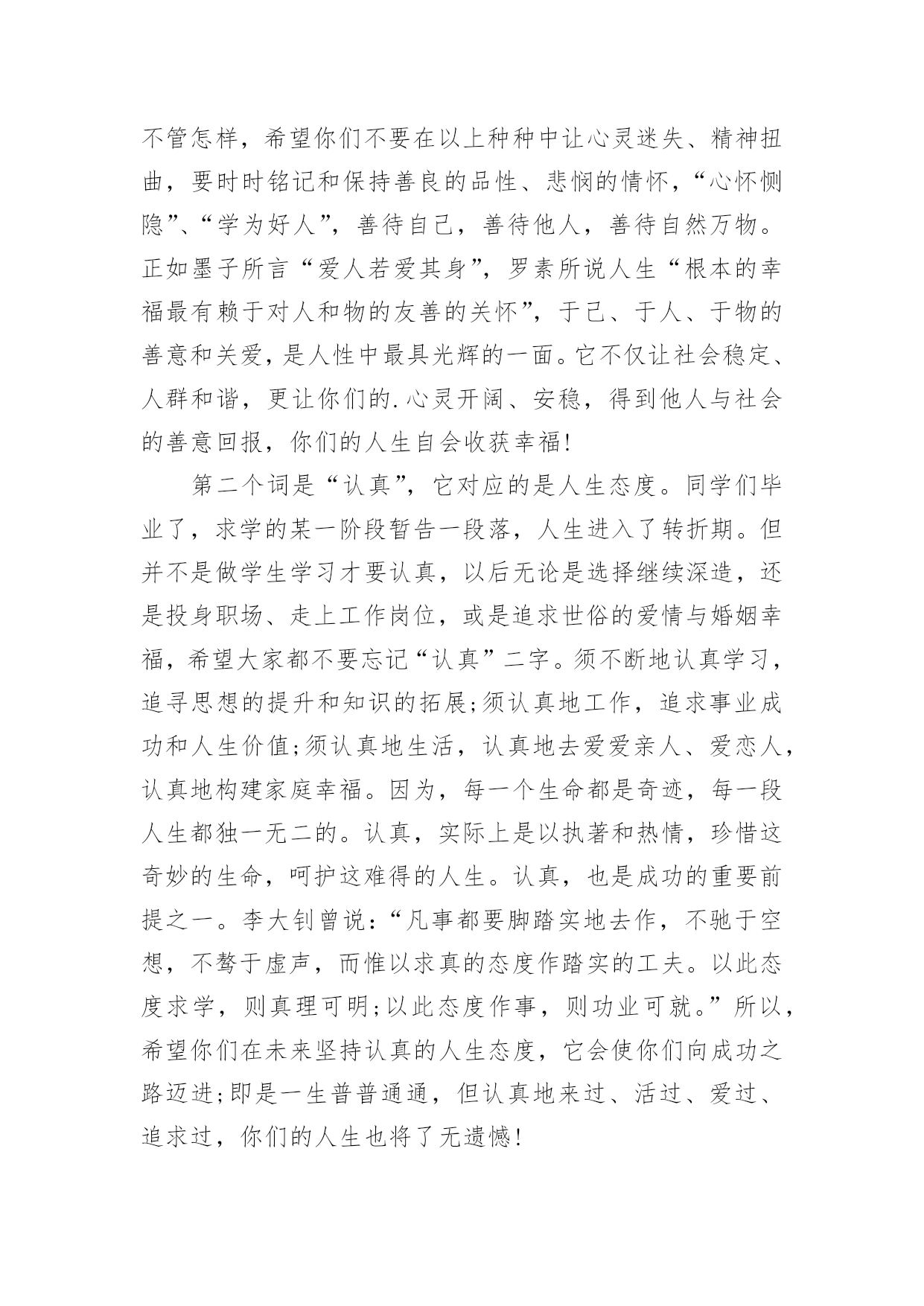 不管怎样，希望你们不要在以上种种中让心灵迷失、精神扭曲，要时时铭记和保持善良的品性、悲悯的情怀，“心怀恻隐”、“学为好人”，善待自己，善待他人，善待自然万物。正如墨子所言“爱人若爱其身”，罗素所说人生“根本的幸福最有赖于对人和物的友善的关怀”，于己、于人、于物的善意和关爱，是人性中最具光辉的一面。它不仅让社会稳定、人群和谐，更让你们的.心灵开阔、安稳，得到他人与社会的善意回报，你们的人生自会收获幸福！

第二个词是“认真”，它对应的是人生态度。同学们毕业了，求学的某一阶段暂告一段落，人生进入了转折期。但并不是做学生学习才要认真，以后无论是选择继续深造，还是投身职场、走上工作岗位，或是追求世俗的爱情与婚姻幸福，希望大家都不要忘记“认真”二字。须不断地认真学习，追寻思想的提升和知识的拓展;须认真地工作，追求事业成功和人生价值;须认真地生活，认真地去爱爱亲人、爱恋人，认真地构建家庭幸福。因为，每一个生命都是奇迹，每一段人生都独一无二的。认真，实际上是以执著和热情，珍惜这奇妙的生命，呵护这难得的人生。认真，也是成功的重要前提之一。李大钊曾说：“凡事都要脚踏实地去作，不驰于空想，不骛于虚声，而惟以求真的态度作踏实的工夫。以此态度求学，则真理可明;以此态度作事，则功业可就。”所以，希望你们在未来坚持认真的人生态度，它会使你们向成功之路迈进;即是一生普普通通，但认真地来过、活过、爱过、追求过，你们的人生也将了无遗憾！